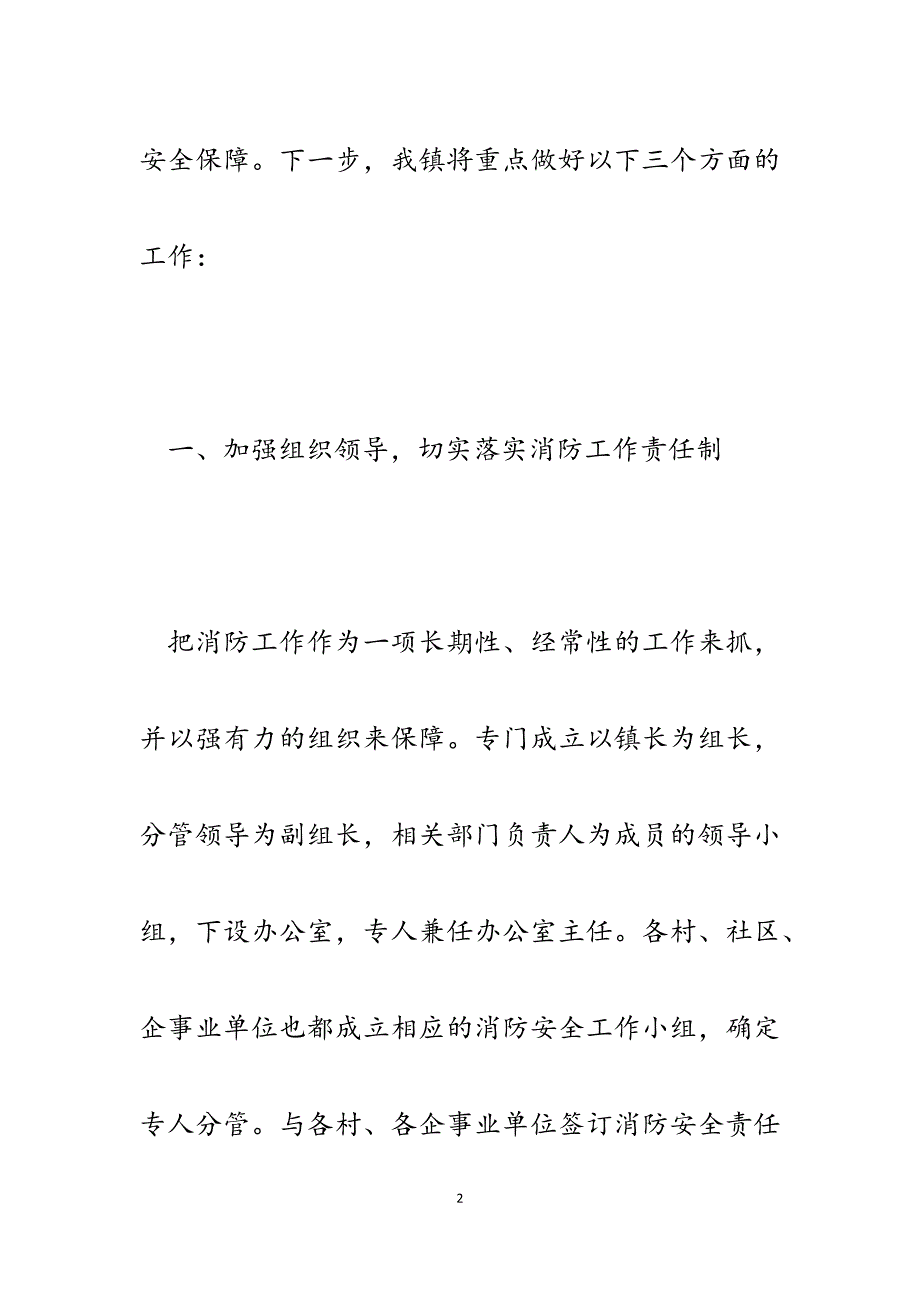 安全保障。下一步，我镇将重点做好以下三个方面的工作：

一、加强组织领导，切实落实消防工作责任制

把消防工作作为一项长期性、经常性的工作来抓，并以强有力的组织来保障。专门成立以镇长为组长，分管领导为副组长，相关部门负责人为成员的领导小组，下设办公室，专人兼任办公室主任。各村、社区、企事业单位也都成立相应的消防安全工作小组，确定专人分管。与各村、各企事业单位签订消防安全责任

2